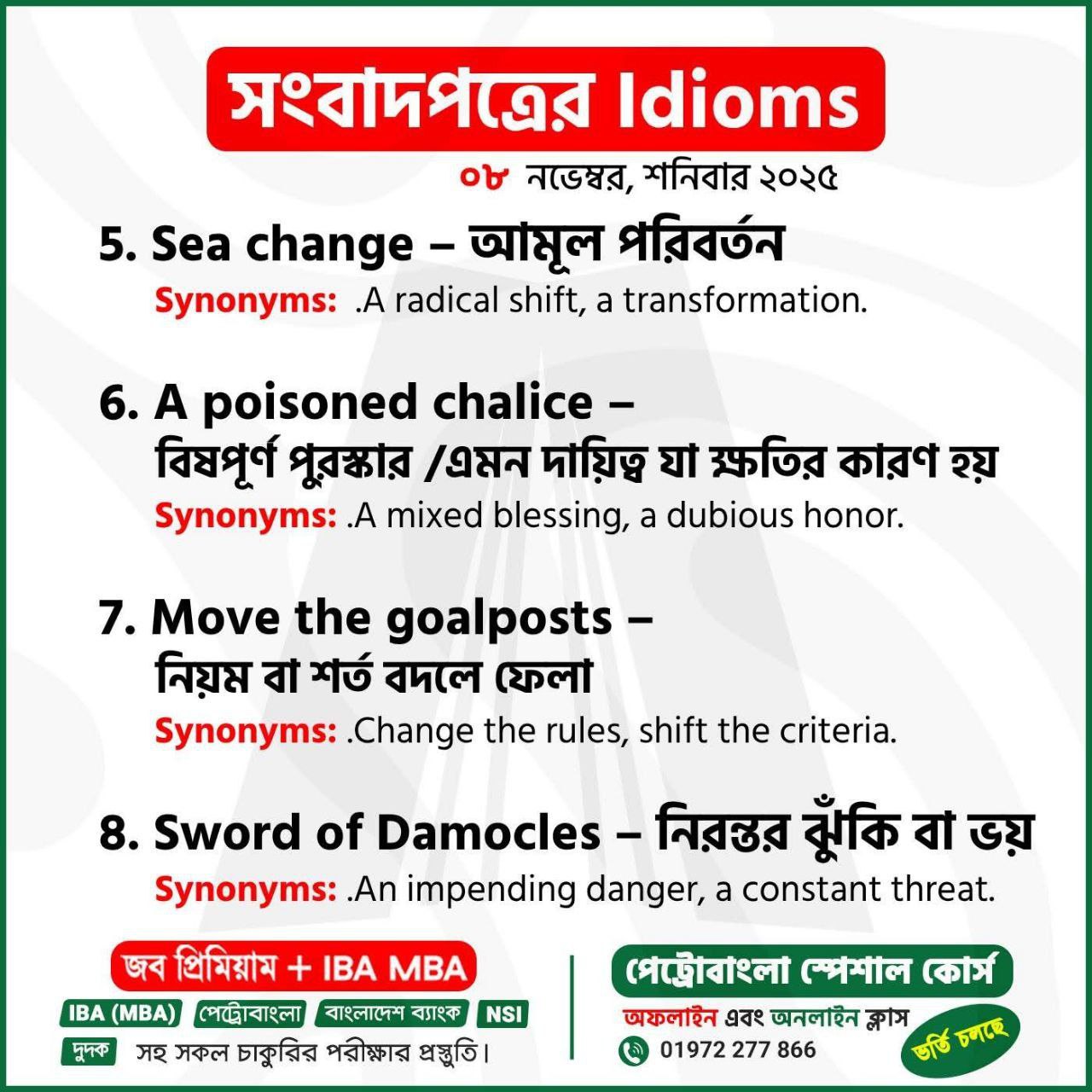 সংবাদপত্রের Idioms

০৮ নভেম্বর, শনিবার ২০২৫

5. Sea change – আমূল পরিবর্তন

Synonyms: .A radical shift, a transformation.

6. A poisoned chalice –
বিষপূর্ণ পুরস্কার /এমন দায়িত্ব যা ক্ষতির কারণ হয়

Synonyms: .A mixed blessing, a dubious honor.

7. Move the goalposts –
নিয়ম বা শর্ত বদলে ফেলা

Synonyms: .Change the rules, shift the criteria.

8. Sword of Damocles – নিরন্তর ঝুঁকি বা ভয়

Synonyms: .An impending danger, a constant threat.

জব প্রিমিয়াম + IBA MBA

IBA (MBA) পেট্রোবাংলা বাংলাদেশ ব্যাংক NSI

দুদক সহ সকল চাকুরির পরীক্ষার প্রস্তুতি।

পেট্রোবাংলা স্পেশাল কোর্স

অফলাইন এবং অনলাইন ক্লাস

01972 277 866

ভর্তি চলছে